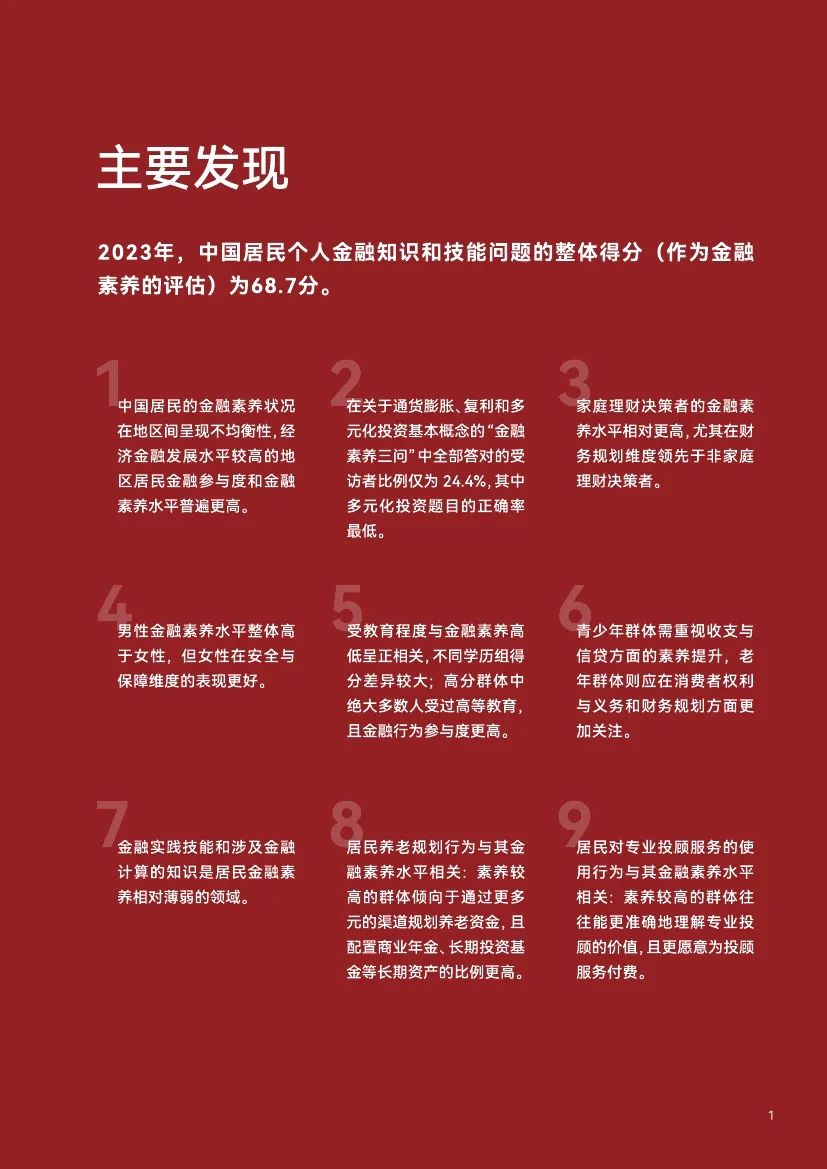 主要发现

2023年，中国居民个人金融知识和技能问题的整体得分（作为金融素养的评估）为68.7分。

1

中国居民的金融素养状况在地区间呈现不均衡性，经济金融发展水平较高的地区居民金融参与度和金融素养水平普遍更高。

2

在关于通货膨胀、复利和多元化投资基本概念的“金融素养三问”中全部答对的受访者比例仅为 24.4%，其中多元化投资题目的正确率最低。

3

家庭理财决策者的金融素养水平相对更高，尤其在财务规划维度领先于非家庭理财决策者。

4

男性金融素养水平整体高于女性，但女性在安全与保障维度的表现更好。

5

受教育程度与金融素养高低呈正相关，不同学历组得分差异较大；高分群体中绝大多数人受过高等教育，且金融行为参与度更高。

6

青少年群体需重视收支与信贷方面的素养提升，老年群体则应在消费者权利与义务和财务规划方面更加关注。

7

金融实践技能和涉及金融计算的知识是居民金融素养相对薄弱的领域。

8

居民养老规划行为与其金融素养水平相关：素养较高的群体倾向于通过更多元的渠道规划养老资金，且配置商业年金、长期投资基金等长期资产的比例更高。

9

居民对专业投顾服务的使用行为与其金融素养水平相关：素养较高的群体往往能更准确地理解专业投顾的价值，且更愿意为投顾服务付费。

1